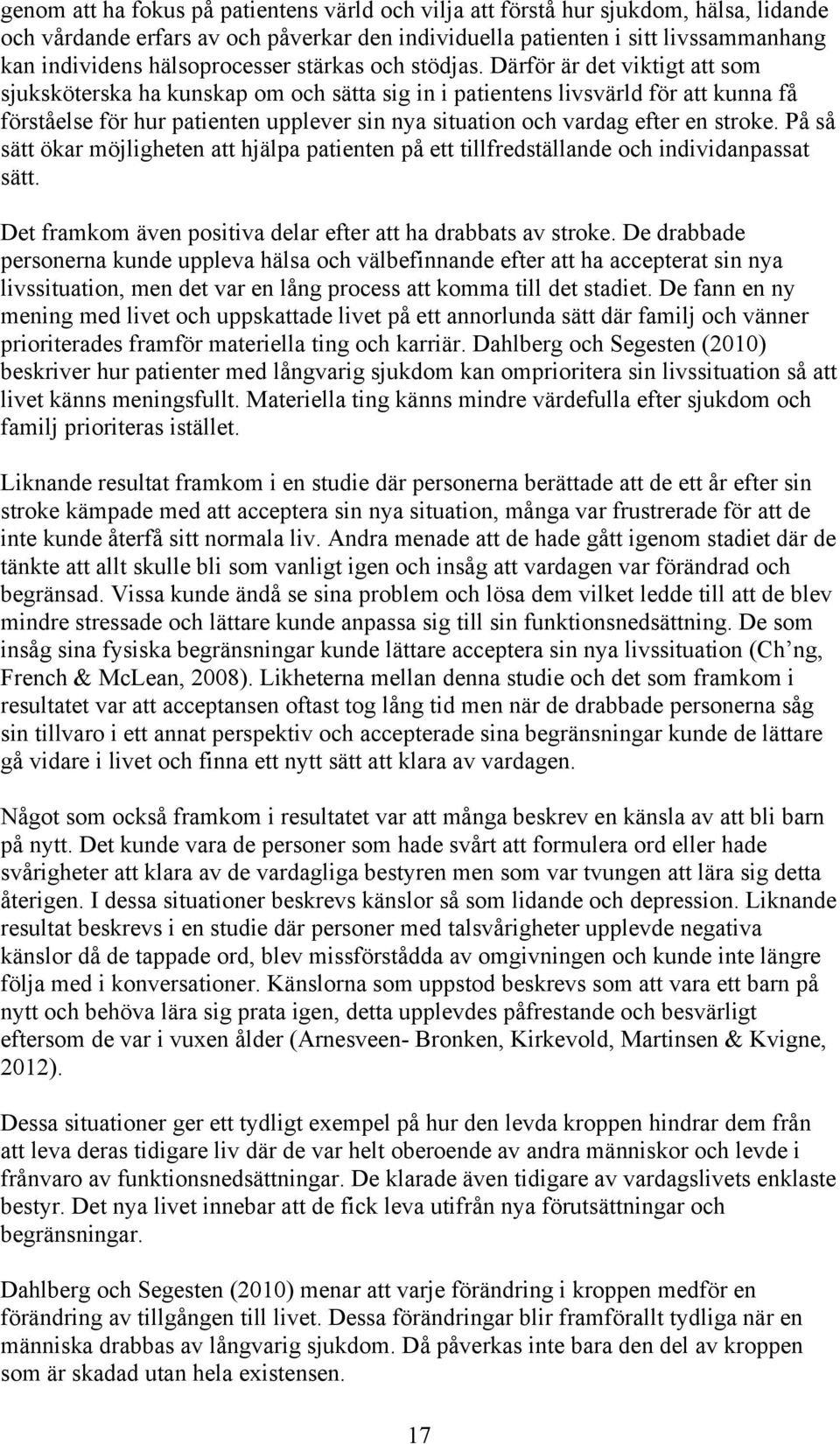 genom att ha fokus på patientens värld och vilja att förstå hur sjukdom, hälsa, lidande och vårdande erfars av och påverkar den individuella patienten i sitt livssammanhang kan individens hälsoprocesser stärkas och stödjas. Därför är det viktigt att som sjuksköterska ha kunskap om och sätta sig in i patientens livsvärld för att kunna få förståelse för hur patienten upplever sin nya situation och vardag efter en stroke. På så sätt ökar möjligheten att hjälpa patienten på ett tillfredställande och individanpassat sätt.

Det framkom även positiva delar efter att ha drabbats av stroke. De drabbade personerna kunde uppleva hälsa och välbefinnande efter att ha accepterat sin nya livssituation, men det var en lång process att komma till det stadiet. De fann en ny mening med livet och uppskattade livet på ett annorlunda sätt där familj och vänner prioriterades framför materiella ting och karriär. Dahlberg och Segesten (2010) beskriver hur patienter med långvarig sjukdom kan omprioritera sin livssituation så att livet känns meningsfullt. Materiella ting känns mindre värdefulla efter sjukdom och familj prioriteras istället.

Liknande resultat framkom i en studie där personerna berättade att de ett år efter sin stroke kämpade med att acceptera sin nya situation, många var frustrerade för att de inte kunde återfå sitt normala liv. Andra menade att de hade gått igenom stadiet där de tänkte att allt skulle bli som vanligt igen och insåg att vardagen var förändrad och begränsad. Vissa kunde ändå se sina problem och lösa dem vilket ledde till att de blev mindre stressade och lättare kunde anpassa sig till sin funktionsnedsättning. De som insåg sina fysiska begränsningar kunde lättare acceptera sin nya livssituation (Ch’ng, French & McLean, 2008). Likheterna mellan denna studie och det som framkom i resultatet var att acceptansen oftast tog lång tid men när de drabbade personerna såg sin tillvaro i ett annat perspektiv och accepterade sina begränsningar kunde de lättare gå vidare i livet och finna ett nytt sätt att klara av vardagen.

Något som också framkom i resultatet var att många beskrev en känsla av att bli barn på nytt. Det kunde vara de personer som hade svårt att formulera ord eller hade svårigheter att klara av de vardagliga bestyren men som var tvungen att lära sig detta återigen. I dessa situationer beskrevs känslor så som lidande och depression. Liknande resultat beskrevs i en studie där personer med talsvårigheter upplevde negativa känslor då de tappade ord, blev missförstådda av omgivningen och kunde inte längre följa med i konversationer. Känslorna som uppstod beskrevs som att vara ett barn på nytt och behöva lära sig prata igen, detta upplevdes påfrestande och besvärligt eftersom de var i vuxen ålder (Arnesveen- Bronken, Kirkevold, Martinsen & Kvigne, 2012).

Dessa situationer ger ett tydligt exempel på hur den levda kroppen hindrar dem från att leva deras tidigare liv där de var helt oberoende av andra människor och levde i frånvaro av funktionsnedsättningar. De klarade även tidigare av vardagslivets enklaste bestyr. Det nya livet innebar att de fick leva utifrån nya förutsättningar och begränsningar.

Dahlberg och Segesten (2010) menar att varje förändring i kroppen medför en förändring av tillgången till livet. Dessa förändringar blir framförallt tydliga när en människa drabbas av långvarig sjukdom. Då påverkas inte bara den del av kroppen som är skadad utan hela existensen.

17